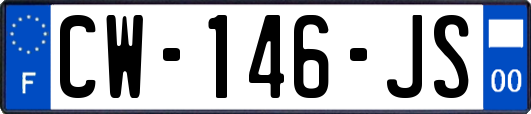 F
CW-146-JS
00